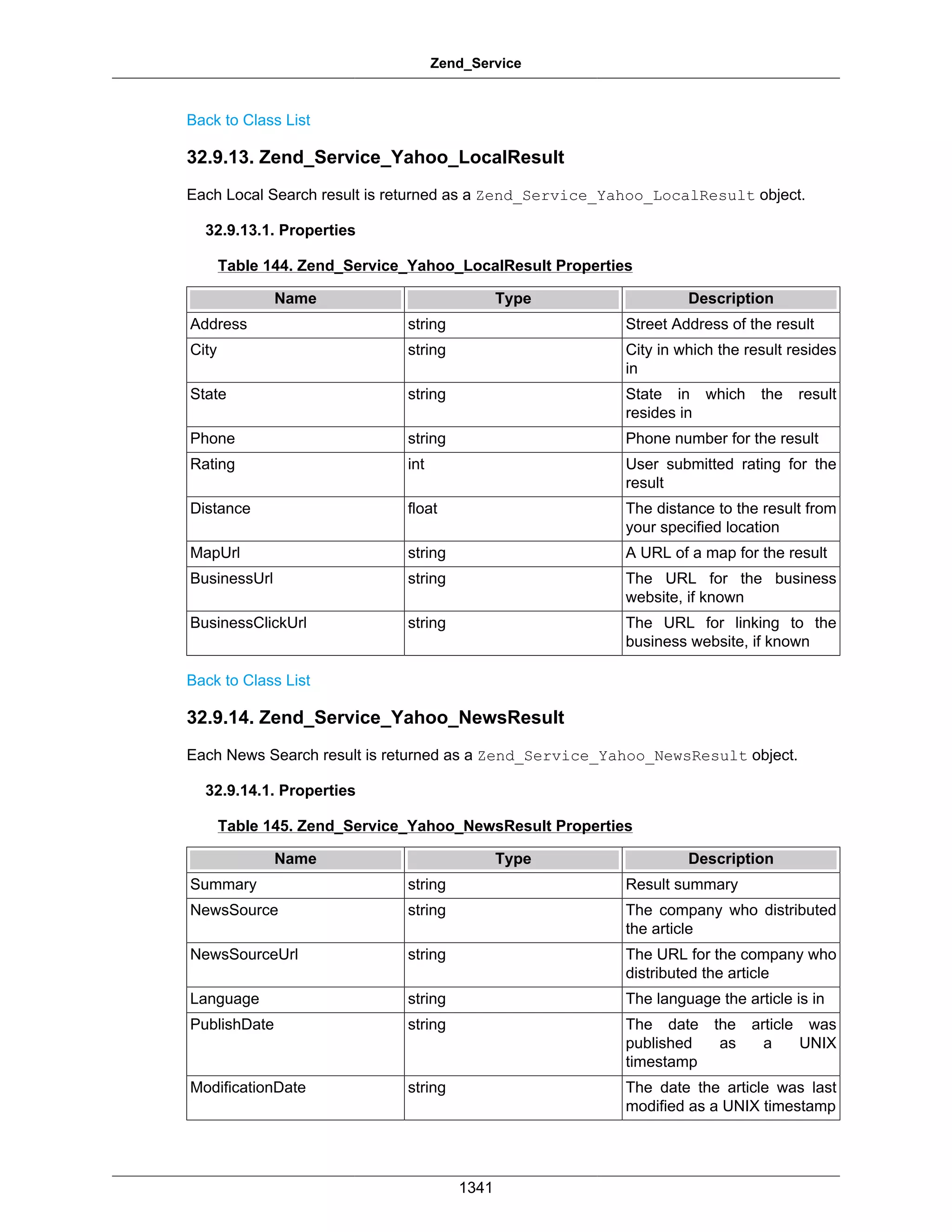 Zend_Service

Back to Class List

32.9.13. Zend_Service_Yahoo_LocalResult

Each Local Search result is returned as a Zend_Service_Yahoo_LocalResult object.

32.9.13.1. Properties

Table 144. Zend_Service_Yahoo_LocalResult Properties

| Name | Type | Description |
|---|---|---|
| Address | string | Street Address of the result |
| City | string | City in which the result resides in |
| State | string | State in which the result resides in |
| Phone | string | Phone number for the result |
| Rating | int | User submitted rating for the result |
| Distance | float | The distance to the result from your specified location |
| MapUrl | string | A URL of a map for the result |
| BusinessUrl | string | The URL for the business website, if known |
| BusinessClickUrl | string | The URL for linking to the business website, if known |

Back to Class List

32.9.14. Zend_Service_Yahoo_NewsResult

Each News Search result is returned as a Zend_Service_Yahoo_NewsResult object.

32.9.14.1. Properties

Table 145. Zend_Service_Yahoo_NewsResult Properties

| Name | Type | Description |
|---|---|---|
| Summary | string | Result summary |
| NewsSource | string | The company who distributed the article |
| NewsSourceUrl | string | The URL for the company who distributed the article |
| Language | string | The language the article is in |
| PublishDate | string | The date the article was published as a UNIX timestamp |
| ModificationDate | string | The date the article was last modified as a UNIX timestamp |

1341